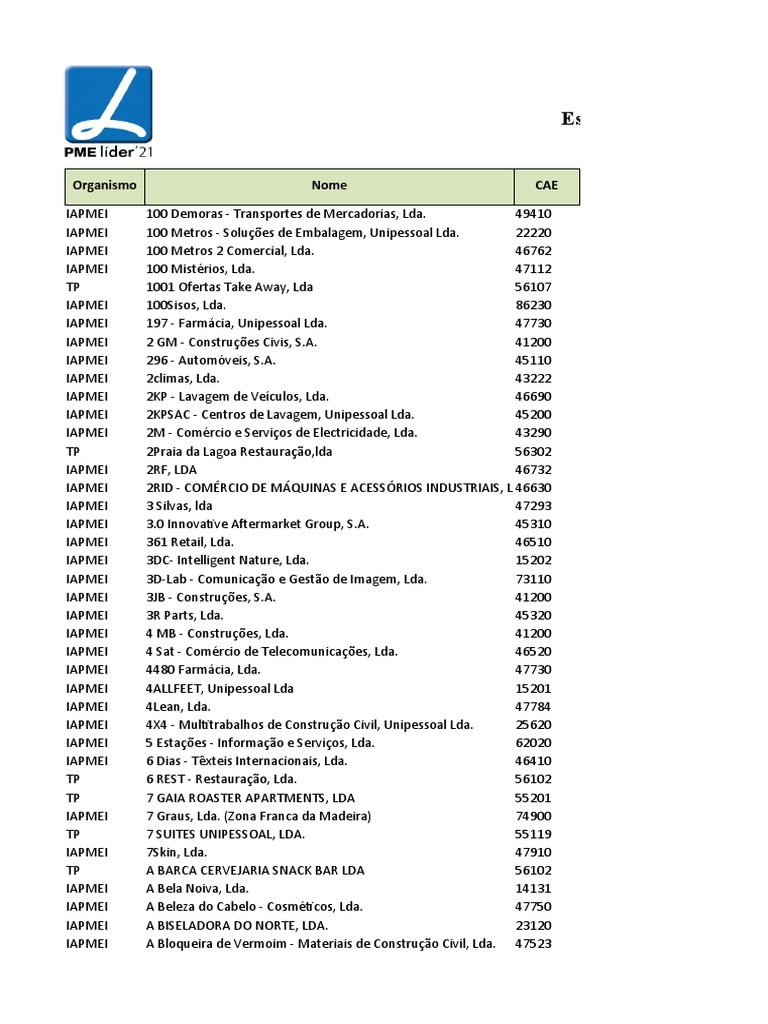 PME líder'21

Es

| Organismo | Nome | CAE |
|---|---|---|
| IAPMEI | 100 Demoras - Transportes de Mercadorias, Lda. | 49410 |
| IAPMEI | 100 Metros - Soluções de Embalagem, Unipessoal Lda. | 22220 |
| IAPMEI | 100 Metros 2 Comercial, Lda. | 46762 |
| IAPMEI | 100 Mistérios, Lda. | 47112 |
| TP | 1001 Ofertas Take Away, Lda | 56107 |
| IAPMEI | 100Sisos, Lda. | 86230 |
| IAPMEI | 197 - Farmácia, Unipessoal Lda. | 47730 |
| IAPMEI | 2 GM - Construções Civis, S.A. | 41200 |
| IAPMEI | 296 - Automóveis, S.A. | 45110 |
| IAPMEI | 2climas, Lda. | 43222 |
| IAPMEI | 2KP - Lavagem de Veículos, Lda. | 46690 |
| IAPMEI | 2KPSAC - Centros de Lavagem, Unipessoal Lda. | 45200 |
| IAPMEI | 2M - Comércio e Serviços de Electricidade, Lda. | 43290 |
| TP | 2Praia da Lagoa Restauração,lda | 56302 |
| IAPMEI | 2RF, LDA | 46732 |
| IAPMEI | 2RID - COMÉRCIO DE MÁQUINAS E ACESSÓRIOS INDUSTRIAIS, L | 46630 |
| IAPMEI | 3 Silvas, lda | 47293 |
| IAPMEI | 3.0 Innovative Aftermarket Group, S.A. | 45310 |
| IAPMEI | 361 Retail, Lda. | 46510 |
| IAPMEI | 3DC- Intelligent Nature, Lda. | 15202 |
| IAPMEI | 3D-Lab - Comunicação e Gestão de Imagem, Lda. | 73110 |
| IAPMEI | 3JB - Construções, S.A. | 41200 |
| IAPMEI | 3R Parts, Lda. | 45320 |
| IAPMEI | 4 MB - Construções, Lda. | 41200 |
| IAPMEI | 4 Sat - Comércio de Telecomunicações, Lda. | 46520 |
| IAPMEI | 4480 Farmácia, Lda. | 47730 |
| IAPMEI | 4ALLFEET, Unipessoal Lda | 15201 |
| IAPMEI | 4Lean, Lda. | 47784 |
| IAPMEI | 4X4 - Multitrabalhos de Construção Civil, Unipessoal Lda. | 25620 |
| IAPMEI | 5 Estações - Informação e Serviços, Lda. | 62020 |
| IAPMEI | 6 Dias - Têxteis Internacionais, Lda. | 46410 |
| TP | 6 REST - Restauração, Lda. | 56102 |
| TP | 7 GAIA ROASTER APARTMENTS, LDA | 55201 |
| IAPMEI | 7 Graus, Lda. (Zona Franca da Madeira) | 74900 |
| TP | 7 SUITES UNIPESSOAL, LDA. | 55119 |
| IAPMEI | 7Skin, Lda. | 47910 |
| TP | A BARCA CERVEJARIA SNACK BAR LDA | 56102 |
| IAPMEI | A Bela Noiva, Lda. | 14131 |
| IAPMEI | A Beleza do Cabelo - Cosméticos, Lda. | 47750 |
| IAPMEI | A BISELADORA DO NORTE, LDA. | 23120 |
| IAPMEI | A Bloqueira de Vermoim - Materiais de Construção Civil, Lda. | 47523 |